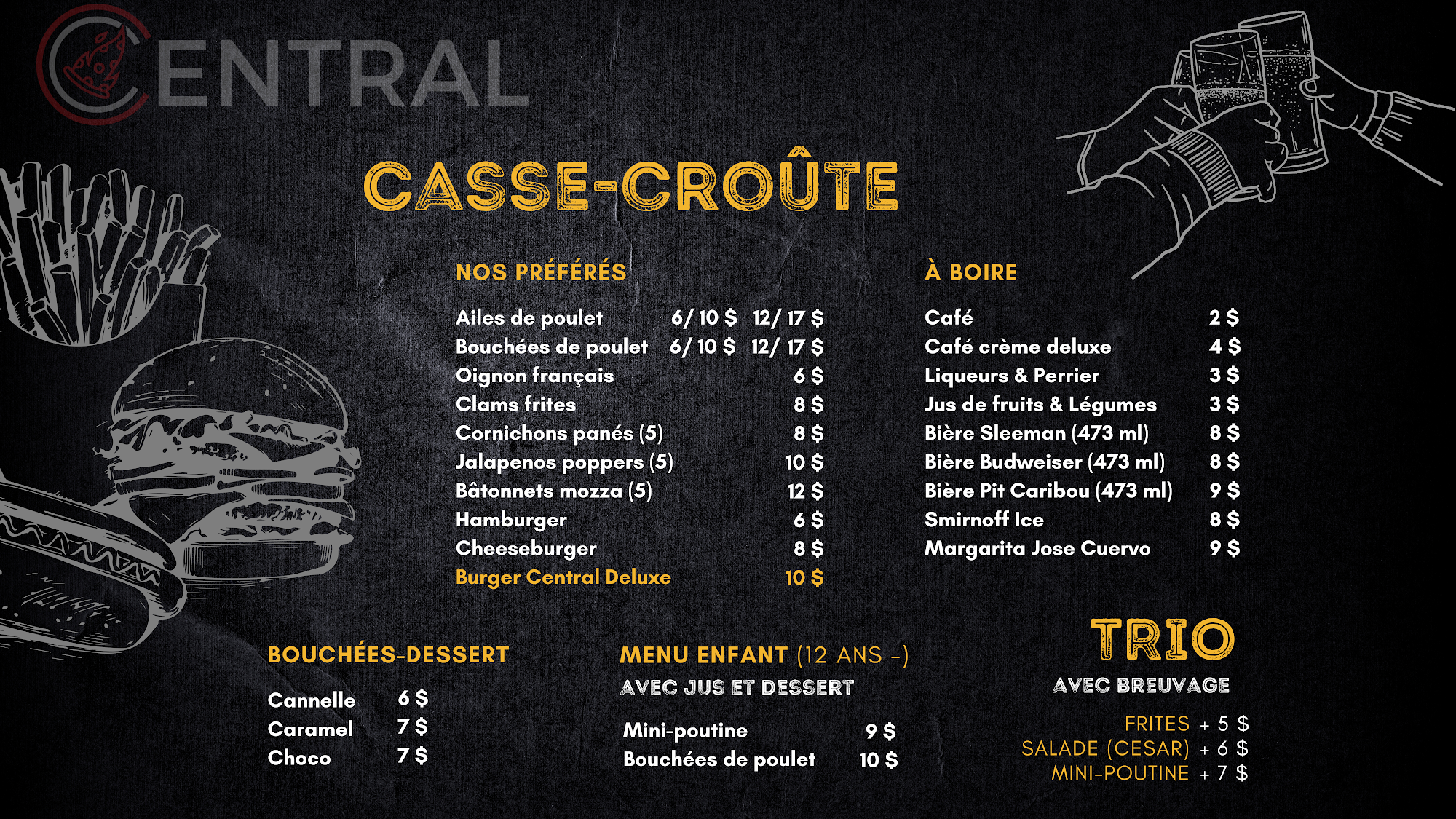 CENTRAL

CASSE-CROÛTE

NOS PRÉFÉRÉS

Ailes de poulet 6/ 10 $ 12/ 17 $
Bouchées de poulet 6/ 10 $ 12/ 17 $
Oignon français 6 $
Clams frites 8 $
Cornichons panés (5) 8 $
Jalapenos poppers (5) 10 $
Bâtonnets mozza (5) 12 $
Hamburger 6 $
Cheeseburger 8 $
Burger Central Deluxe 10 $

À BOIRE

Café 2 $
Café crème deluxe 4 $
Liqueurs & Perrier 3 $
Jus de fruits & Légumes 3 $
Bière Sleeman (473 ml) 8 $
Bière Budweiser (473 ml) 8 $
Bière Pit Caribou (473 ml) 9 $
Smirnoff Ice 8 $
Margarita Jose Cuervo 9 $

BOUCHÉES-DESSERT

Cannelle 6 $
Caramel 7 $
Choco 7 $

MENU ENFANT (12 ANS -)
AVEC JUS ET DESSERT

Mini-poutine 9 $
Bouchées de poulet 10 $

TRIO
AVEC BREUVAGE

FRITES + 5 $
SALADE (CESAR) + 6 $
MINI-POUTINE + 7 $